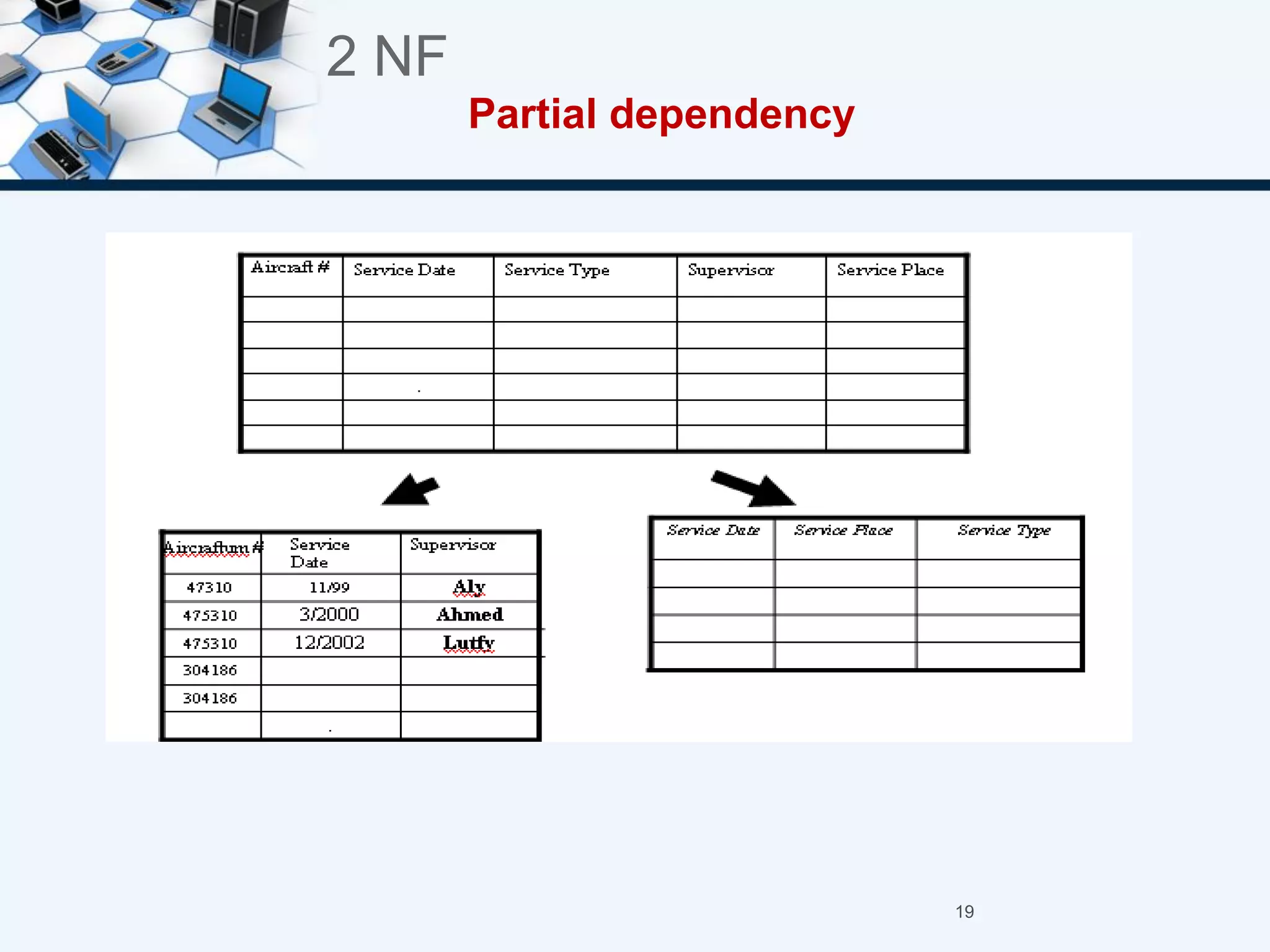 2 NF

Partial dependency

| Aircraft # | Service Date | Service Type | Supervisor | Service Place |
|---|---|---|---|---|
| | | | | |
| | | | | |
| | | | | |
| | . | | | |
| | | | | |
| | | | | |

| Aircraftum # | Service Date | Supervisor |
|---|---|---|
| 47310 | 11/99 | Aly |
| 475310 | 3/2000 | Ahmed |
| 475310 | 12/2002 | Lutfy |
| 304186 | | |
| 304186 | | |
| | . | |

| Service Date | Service Place | Service Type |
|---|---|---|
| | | |
| | | |
| | | |
| | | |

19